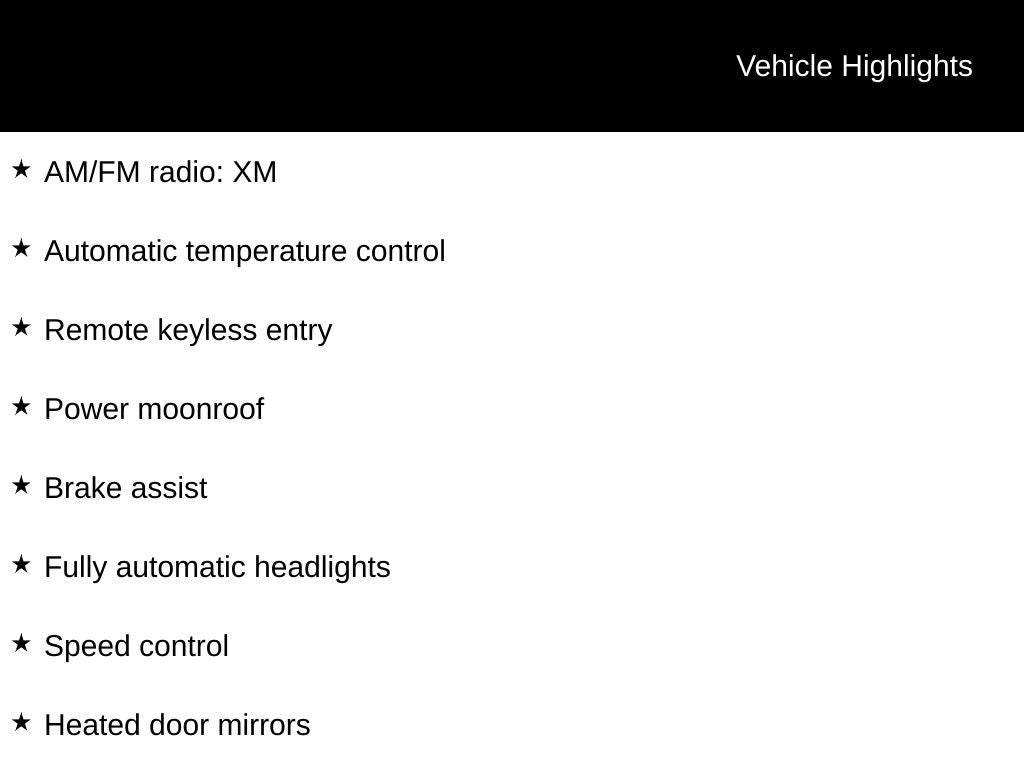 Vehicle Highlights

★ AM/FM radio: XM

★ Automatic temperature control

★ Remote keyless entry

★ Power moonroof

★ Brake assist

★ Fully automatic headlights

★ Speed control

★ Heated door mirrors